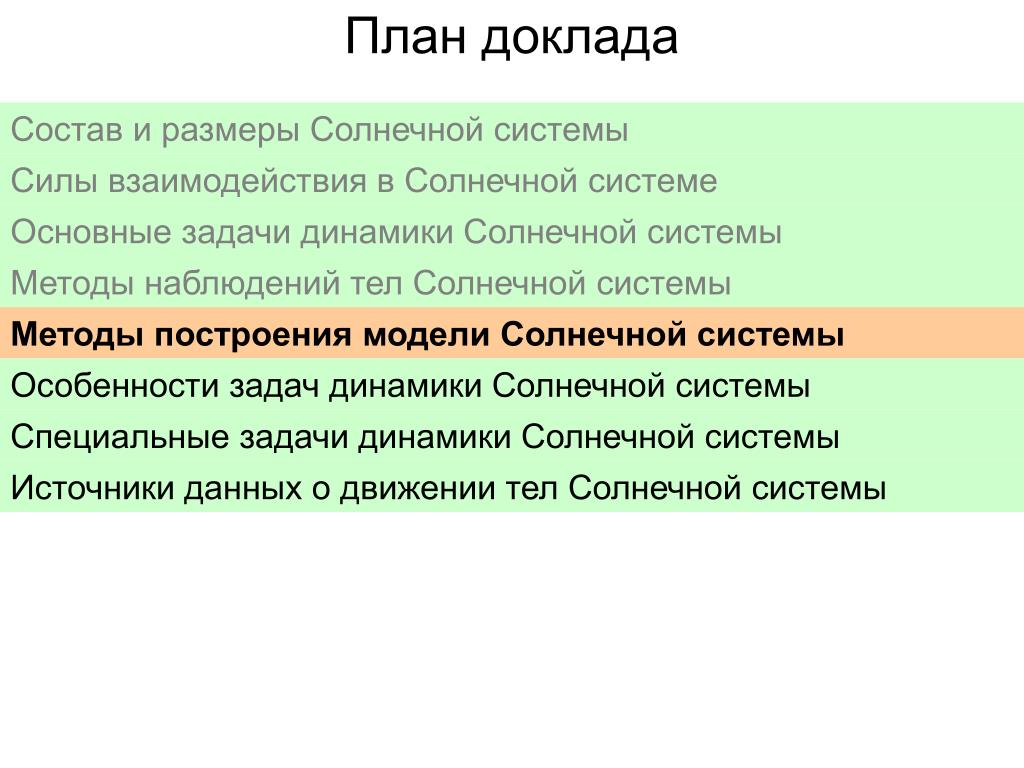 План доклада

Состав и размеры Солнечной системы

Силы взаимодействия в Солнечной системе

Основные задачи динамики Солнечной системы

Методы наблюдений тел Солнечной системы

Методы построения модели Солнечной системы

Особенности задач динамики Солнечной системы

Специальные задачи динамики Солнечной системы

Источники данных о движении тел Солнечной системы